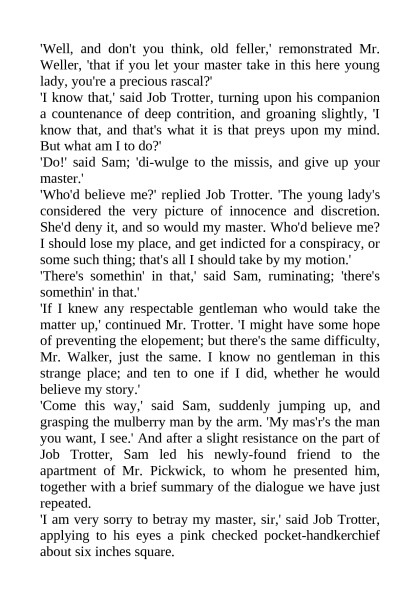 'Well, and don't you think, old feller,' remonstrated Mr. Weller, 'that if you let your master take in this here young lady, you're a precious rascal?'
'I know that,' said Job Trotter, turning upon his companion a countenance of deep contrition, and groaning slightly, 'I know that, and that's what it is that preys upon my mind. But what am I to do?'
'Do!' said Sam; 'di-wulge to the missis, and give up your master.'
'Who'd believe me?' replied Job Trotter. 'The young lady's considered the very picture of innocence and discretion. She'd deny it, and so would my master. Who'd believe me? I should lose my place, and get indicted for a conspiracy, or some such thing; that's all I should take by my motion.'
'There's somethin' in that,' said Sam, ruminating; 'there's somethin' in that.'
'If I knew any respectable gentleman who would take the matter up,' continued Mr. Trotter. 'I might have some hope of preventing the elopement; but there's the same difficulty, Mr. Walker, just the same. I know no gentleman in this strange place; and ten to one if I did, whether he would believe my story.'
'Come this way,' said Sam, suddenly jumping up, and grasping the mulberry man by the arm. 'My mas'r's the man you want, I see.' And after a slight resistance on the part of Job Trotter, Sam led his newly-found friend to the apartment of Mr. Pickwick, to whom he presented him, together with a brief summary of the dialogue we have just repeated.
'I am very sorry to betray my master, sir,' said Job Trotter, applying to his eyes a pink checked pocket-handkerchief about six inches square.